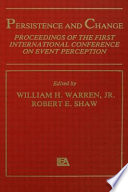 PERSISTENCE AND CHANGE

PROCEEDINGS OF THE FIRST INTERNATIONAL CONFERENCE ON EVENT PERCEPTION

Edited by
WILLIAM H. WARREN, JR.
ROBERT E. SHAW

LEA